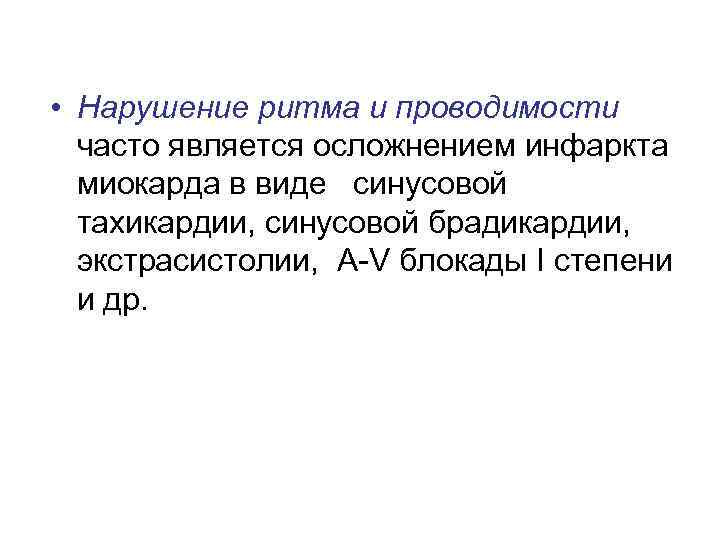 • Нарушение ритма и проводимости часто является осложнением инфаркта миокарда в виде синусовой тахикардии, синусовой брадикардии, экстрасистолии, A-V блокады I степени и др.